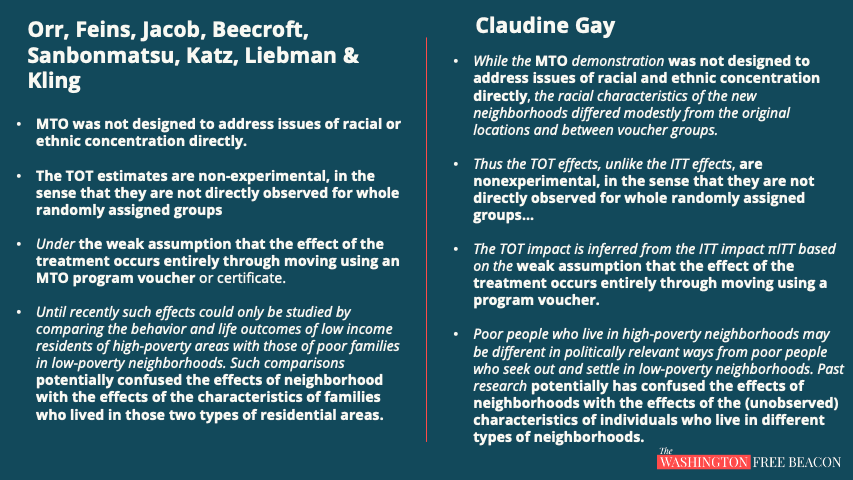 Orr, Feins, Jacob, Beecroft, Sanbonmatsu, Katz, Liebman & Kling

• MTO was not designed to address issues of racial or ethnic concentration directly.

• The TOT estimates are non-experimental, in the sense that they are not directly observed for whole randomly assigned groups

• Under the weak assumption that the effect of the treatment occurs entirely through moving using an MTO program voucher or certificate.

• Until recently such effects could only be studied by comparing the behavior and life outcomes of low income residents of high-poverty areas with those of poor families in low-poverty neighborhoods. Such comparisons potentially confused the effects of neighborhood with the effects of the characteristics of families who lived in those two types of residential areas.

Claudine Gay

• While the MTO demonstration was not designed to address issues of racial and ethnic concentration directly, the racial characteristics of the new neighborhoods differed modestly from the original locations and between voucher groups.

• Thus the TOT effects, unlike the ITT effects, are nonexperimental, in the sense that they are not directly observed for whole randomly assigned groups...

• The TOT impact is inferred from the ITT impact πITT based on the weak assumption that the effect of the treatment occurs entirely through moving using a program voucher.

• Poor people who live in high-poverty neighborhoods may be different in politically relevant ways from poor people who seek out and settle in low-poverty neighborhoods. Past research potentially has confused the effects of neighborhoods with the effects of the (unobserved) characteristics of individuals who live in different types of neighborhoods.

The WASHINGTON FREE BEACON